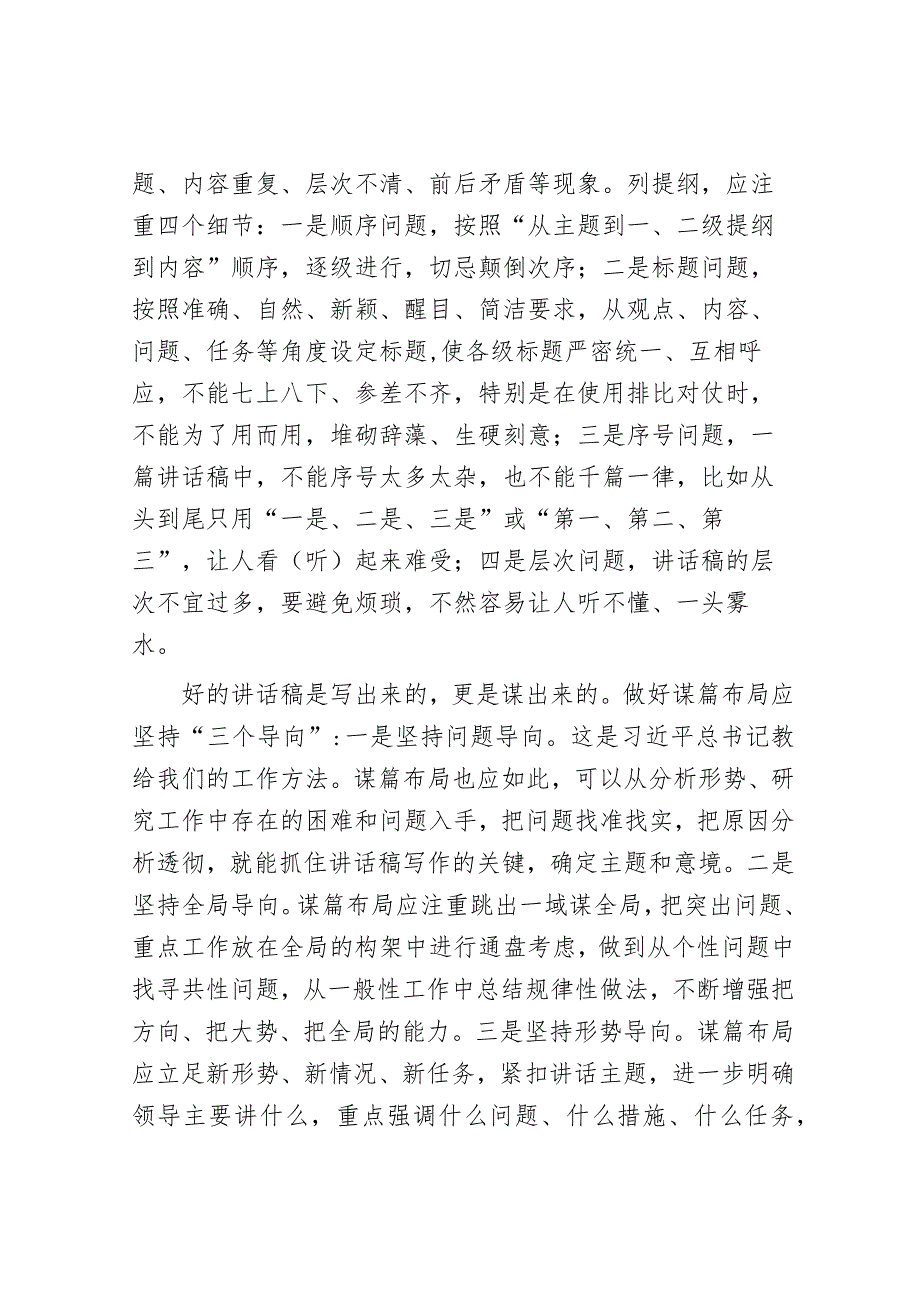 题、内容重复、层次不清、前后矛盾等现象。列提纲，应注重四个细节：一是顺序问题，按照“从主题到一、二级提纲到内容”顺序，逐级进行，切忌颠倒次序；二是标题问题，按照准确、自然、新颖、醒目、简洁要求，从观点、内容、问题、任务等角度设定标题,使各级标题严密统一、互相呼应，不能七上八下、参差不齐，特别是在使用排比对仗时，不能为了用而用，堆砌辞藻、生硬刻意；三是序号问题，一篇讲话稿中，不能序号太多太杂，也不能千篇一律，比如从头到尾只用“一是、二是、三是”或“第一、第二、第三”，让人看（听）起来难受；四是层次问题，讲话稿的层次不宜过多，要避免烦琐，不然容易让人听不懂、一头雾水。

好的讲话稿是写出来的，更是谋出来的。做好谋篇布局应坚持“三个导向”：一是坚持问题导向。这是习近平总书记教给我们的工作方法。谋篇布局也应如此，可以从分析形势、研究工作中存在的困难和问题入手，把问题找准找实，把原因分析透彻，就能抓住讲话稿写作的关键，确定主题和意境。二是坚持全局导向。谋篇布局应注重跳出一域谋全局，把突出问题、重点工作放在全局的构架中进行通盘考虑，做到从个性问题中找寻共性问题，从一般性工作中总结规律性做法，不断增强把方向、把大势、把全局的能力。三是坚持形势导向。谋篇布局应立足新形势、新情况、新任务，紧扣讲话主题，进一步明确领导主要讲什么，重点强调什么问题、什么措施、什么任务，